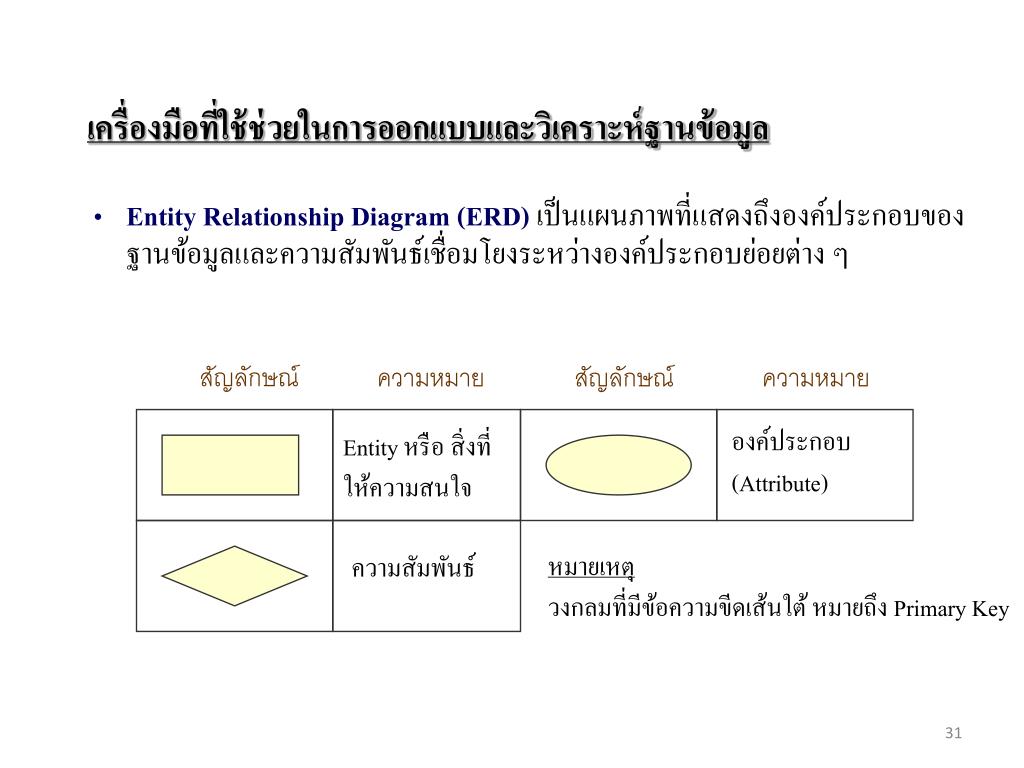 เครื่องมือที่ใช้ช่วยในการออกแบบและวิเคราะห์ฐานข้อมูล

• Entity Relationship Diagram (ERD) เป็นแผนภาพที่แสดงถึงองค์ประกอบของฐานข้อมูลและความสัมพันธ์เชื่อมโยงระหว่างองค์ประกอบย่อยต่าง ๆ

| สัญลักษณ์ | ความหมาย | สัญลักษณ์ | ความหมาย |
|---|---|---|---|
| | Entity หรือ สิ่งที่ให้ความสนใจ | | องค์ประกอบ (Attribute) |
| | ความสัมพันธ์ | | |

หมายเหตุ
วงกลมที่มีข้อความขีดเส้นใต้ หมายถึง Primary Key

31